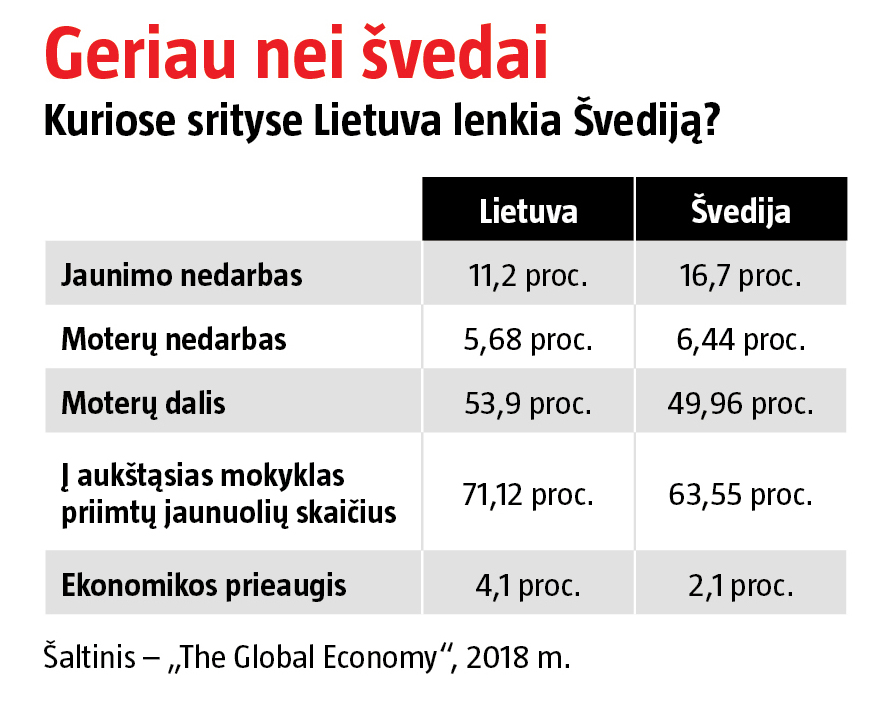 Geriau nei švedai

Kuriose srityse Lietuva lenkia Švediją?

| | Lietuva | Švedija |
|---|---|---|
| Jaunimo nedarbas | 11,2 proc. | 16,7 proc. |
| Moterų nedarbas | 5,68 proc. | 6,44 proc. |
| Moterų dalis | 53,9 proc. | 49,96 proc. |
| Į aukštąsias mokyklas priimtų jaunuolių skaičius | 71,12 proc. | 63,55 proc. |
| Ekonomikos prieaugis | 4,1 proc. | 2,1 proc. |

Šaltinis – „The Global Economy“, 2018 m.